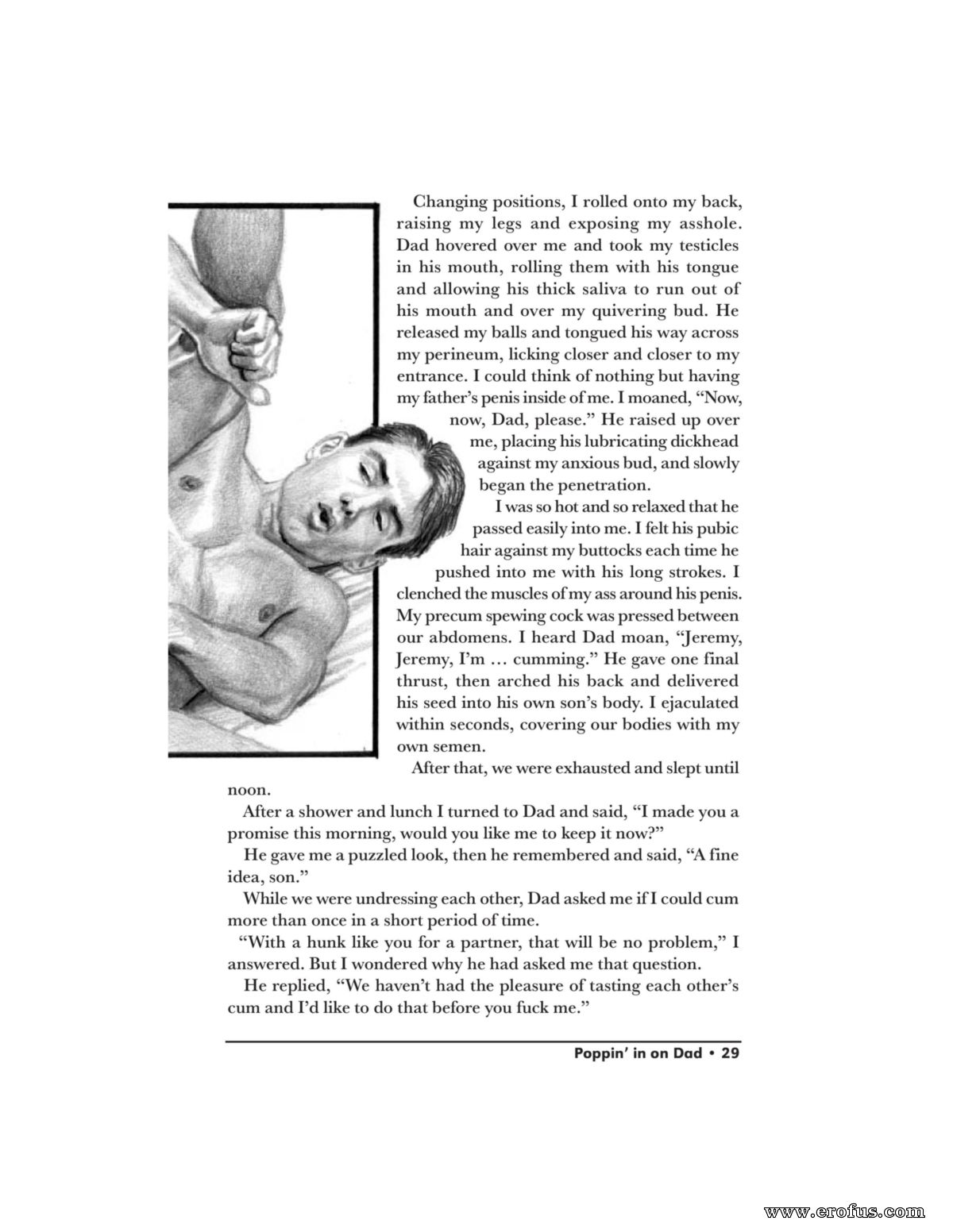 Changing positions, I rolled onto my back, raising my legs and exposing my asshole. Dad hovered over me and took my testicles in his mouth, rolling them with his tongue and allowing his thick saliva to run out of his mouth and over my quivering bud. He released my balls and tongued his way across my perineum, licking closer and closer to my entrance. I could think of nothing but having my father's penis inside of me. I moaned, "Now, now, Dad, please." He raised up over me, placing his lubricating dickhead against my anxious bud, and slowly began the penetration.

I was so hot and so relaxed that he passed easily into me. I felt his pubic hair against my buttocks each time he pushed into me with his long strokes. I clenched the muscles of my ass around his penis. My precum spewing cock was pressed between our abdomens. I heard Dad moan, "Jeremy, Jeremy, I'm … cumming." He gave one final thrust, then arched his back and delivered his seed into his own son's body. I ejaculated within seconds, covering our bodies with my own semen.

After that, we were exhausted and slept until noon.

After a shower and lunch I turned to Dad and said, "I made you a promise this morning, would you like me to keep it now?"

He gave me a puzzled look, then he remembered and said, "A fine idea, son."

While we were undressing each other, Dad asked me if I could cum more than once in a short period of time.

"With a hunk like you for a partner, that will be no problem," I answered. But I wondered why he had asked me that question.

He replied, "We haven't had the pleasure of tasting each other's cum and I'd like to do that before you fuck me."

Poppin' in on Dad • 29

www.erofus.com